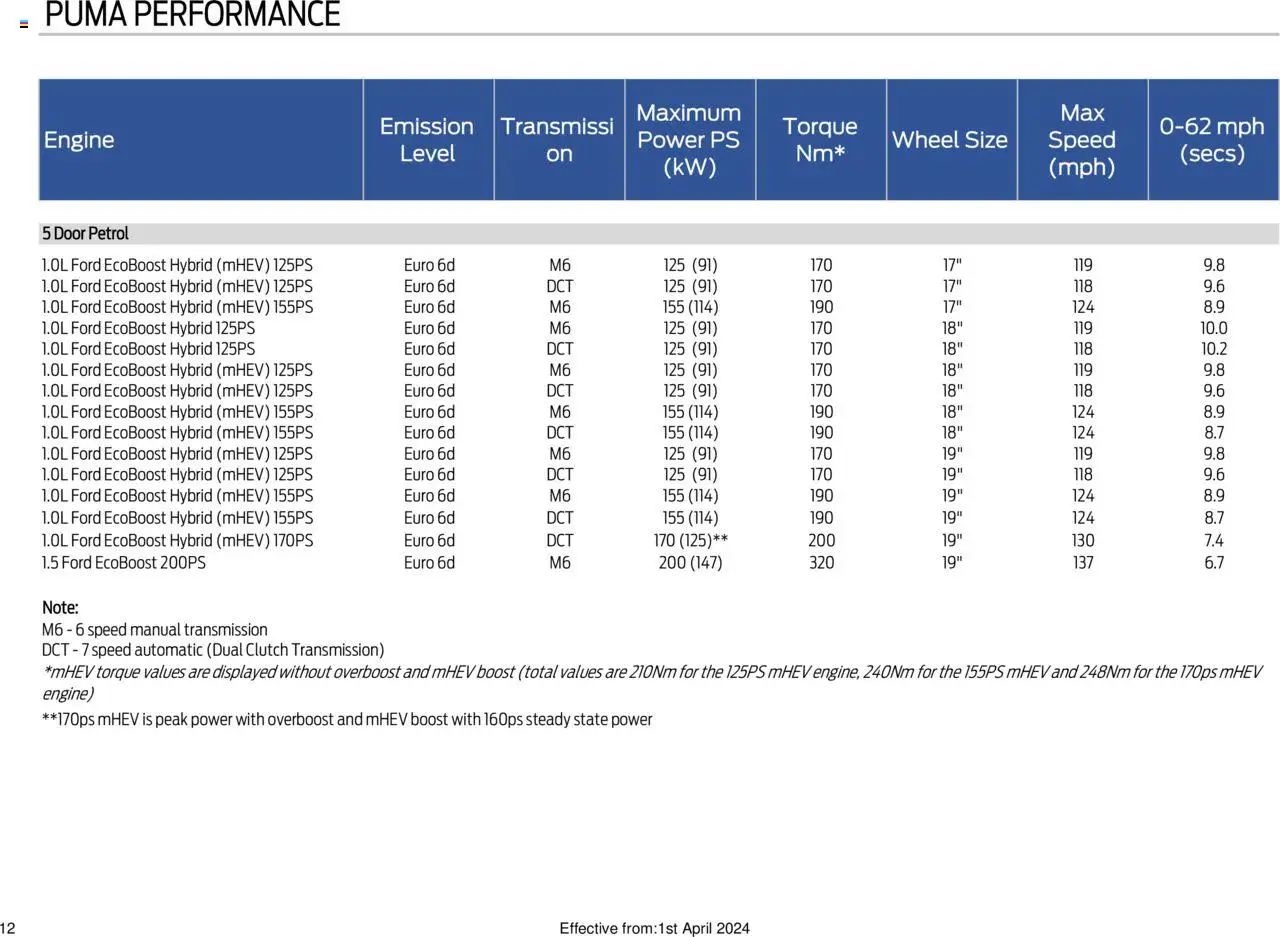 PUMA PERFORMANCE

| Engine | Emission Level | Transmission | Maximum Power PS (kW) | Torque Nm* | Wheel Size | Max Speed (mph) | 0-62 mph (secs) |
|---|---|---|---|---|---|---|---|
| 5 Door Petrol | | | | | | | |
| 1.0L Ford EcoBoost Hybrid (mHEV) 125PS | Euro 6d | M6 | 125 (91) | 170 | 17" | 119 | 9.8 |
| 1.0L Ford EcoBoost Hybrid (mHEV) 125PS | Euro 6d | DCT | 125 (91) | 170 | 17" | 118 | 9.6 |
| 1.0L Ford EcoBoost Hybrid (mHEV) 155PS | Euro 6d | M6 | 155 (114) | 190 | 17" | 124 | 8.9 |
| 1.0L Ford EcoBoost Hybrid 125PS | Euro 6d | M6 | 125 (91) | 170 | 18" | 119 | 10.0 |
| 1.0L Ford EcoBoost Hybrid 125PS | Euro 6d | DCT | 125 (91) | 170 | 18" | 118 | 10.2 |
| 1.0L Ford EcoBoost Hybrid (mHEV) 125PS | Euro 6d | M6 | 125 (91) | 170 | 18" | 119 | 9.8 |
| 1.0L Ford EcoBoost Hybrid (mHEV) 125PS | Euro 6d | DCT | 125 (91) | 170 | 18" | 118 | 9.6 |
| 1.0L Ford EcoBoost Hybrid (mHEV) 155PS | Euro 6d | M6 | 155 (114) | 190 | 18" | 124 | 8.9 |
| 1.0L Ford EcoBoost Hybrid (mHEV) 155PS | Euro 6d | DCT | 155 (114) | 190 | 18" | 124 | 8.7 |
| 1.0L Ford EcoBoost Hybrid (mHEV) 125PS | Euro 6d | M6 | 125 (91) | 170 | 19" | 119 | 9.8 |
| 1.0L Ford EcoBoost Hybrid (mHEV) 125PS | Euro 6d | DCT | 125 (91) | 170 | 19" | 118 | 9.6 |
| 1.0L Ford EcoBoost Hybrid (mHEV) 155PS | Euro 6d | M6 | 155 (114) | 190 | 19" | 124 | 8.9 |
| 1.0L Ford EcoBoost Hybrid (mHEV) 155PS | Euro 6d | DCT | 155 (114) | 190 | 19" | 124 | 8.7 |
| 1.0L Ford EcoBoost Hybrid (mHEV) 170PS | Euro 6d | DCT | 170 (125)** | 200 | 19" | 130 | 7.4 |
| 1.5 Ford EcoBoost 200PS | Euro 6d | M6 | 200 (147) | 320 | 19" | 137 | 6.7 |

Note:
M6 - 6 speed manual transmission
DCT - 7 speed automatic (Dual Clutch Transmission)
*mHEV torque values are displayed without overboost and mHEV boost (total values are 210Nm for the 125PS mHEV engine, 240Nm for the 155PS mHEV and 248Nm for the 170ps mHEV engine)
**170ps mHEV is peak power with overboost and mHEV boost with 160ps steady state power

12
Effective from:1st April 2024